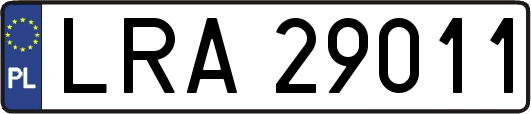 PL
LRA 29011